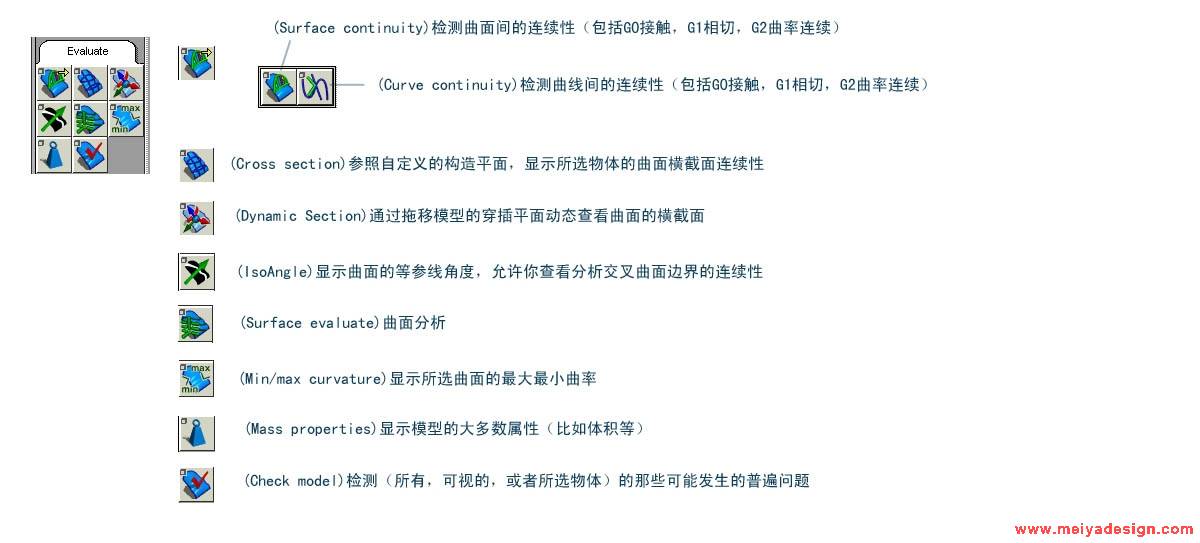 Evaluate

(Surface continuity)检测曲面间的连续性（包括G0接触，G1相切，G2曲率连续）

(Curve continuity)检测曲线间的连续性（包括G0接触，G1相切，G2曲率连续）

(Cross section)参照自定义的构造平面，显示所选物体的曲面横截面连续性

(Dynamic Section)通过拖移模型的穿插平面动态查看曲面的横截面

(IsoAngle)显示曲面的等参线角度，允许你查看分析交叉曲面边界的连续性

(Surface evaluate)曲面分析

(Min/max curvature)显示所选曲面的最大最小曲率

(Mass properties)显示模型的大多数属性（比如体积等）

(Check model)检测（所有，可视的，或者所选物体）的那些可能发生的普遍问题

www.meiyadesign.com